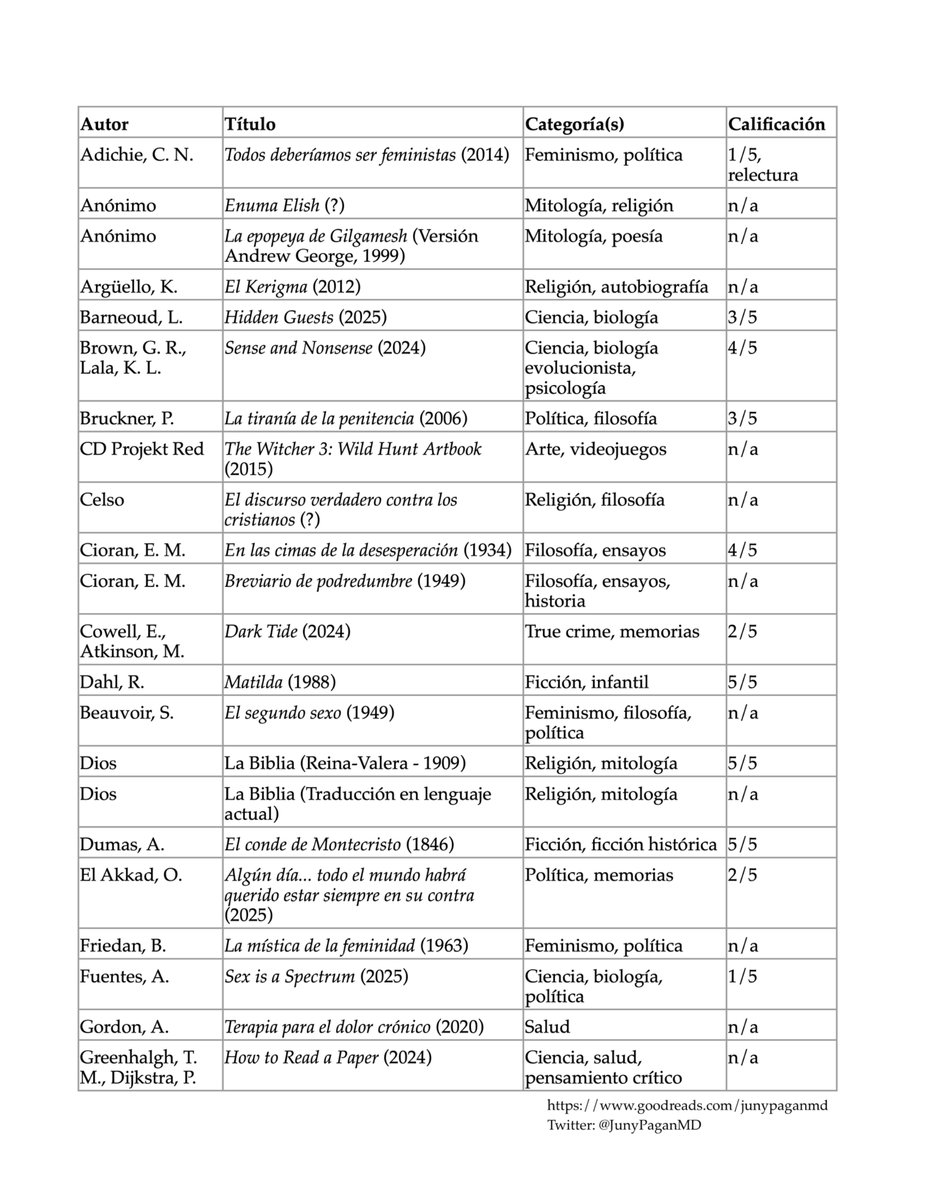 | Autor | Título | Categoría(s) | Calificación |
|---|---|---|---|
| Adichie, C. N. | Todos deberíamos ser feministas (2014) | Feminismo, política | 1/5, relectura |
| Anónimo | Enuma Elish (?) | Mitología, religión | n/a |
| Anónimo | La epopeya de Gilgamesh (Versión Andrew George, 1999) | Mitología, poesía | n/a |
| Argüello, K. | El Kerigma (2012) | Religión, autobiografía | n/a |
| Barneoud, L. | Hidden Guests (2025) | Ciencia, biología | 3/5 |
| Brown, G. R., Lala, K. L. | Sense and Nonsense (2024) | Ciencia, biología evolucionista, psicología | 4/5 |
| Bruckner, P. | La tiranía de la penitencia (2006) | Política, filosofía | 3/5 |
| CD Projekt Red | The Witcher 3: Wild Hunt Artbook (2015) | Arte, videojuegos | n/a |
| Celso | El discurso verdadero contra los cristianos (?) | Religión, filosofía | n/a |
| Cioran, E. M. | En las cimas de la desesperación (1934) | Filosofía, ensayos | 4/5 |
| Cioran, E. M. | Breviario de podredumbre (1949) | Filosofía, ensayos, historia | n/a |
| Cowell, E., Atkinson, M. | Dark Tide (2024) | True crime, memorias | 2/5 |
| Dahl, R. | Matilda (1988) | Ficción, infantil | 5/5 |
| Beauvoir, S. | El segundo sexo (1949) | Feminismo, filosofía, política | n/a |
| Dios | La Biblia (Reina-Valera - 1909) | Religión, mitología | 5/5 |
| Dios | La Biblia (Traducción en lenguaje actual) | Religión, mitología | n/a |
| Dumas, A. | El conde de Montecristo (1846) | Ficción, ficción histórica | 5/5 |
| El Akkad, O. | Algún día... todo el mundo habrá querido estar siempre en su contra (2025) | Política, memorias | 2/5 |
| Friedan, B. | La mística de la feminidad (1963) | Feminismo, política | n/a |
| Fuentes, A. | Sex is a Spectrum (2025) | Ciencia, biología, política | 1/5 |
| Gordon, A. | Terapia para el dolor crónico (2020) | Salud | n/a |
| Greenhalgh, T. M., Dijkstra, P. | How to Read a Paper (2024) | Ciencia, salud, pensamiento crítico | n/a |

https://www.goodreads.com/junypaganmd
Twitter: @JunyPaganMD